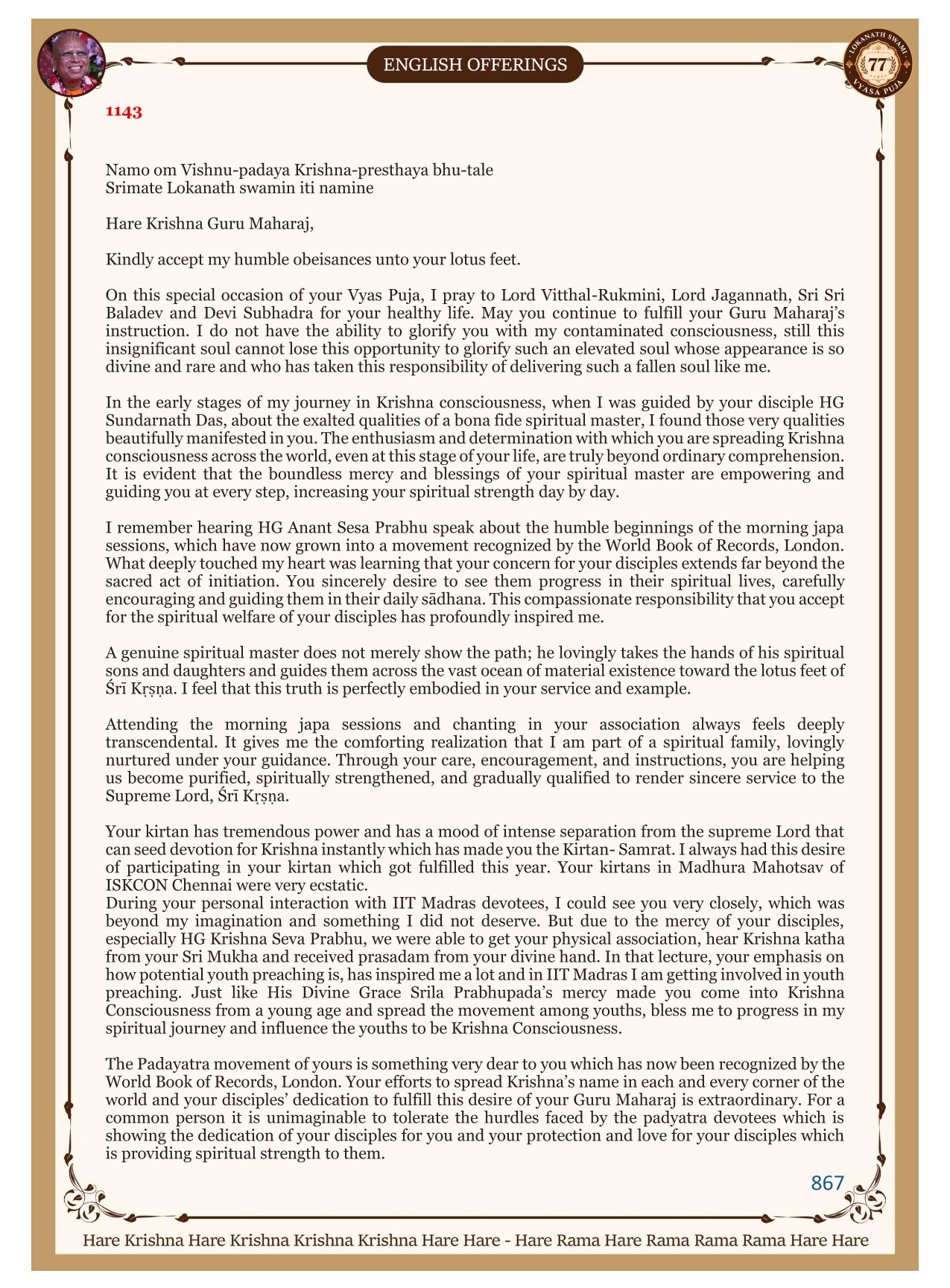 ENGLISH OFFERINGS

LOKANATH SWAMI 77 VYASA PUJA

1143

Namo om Vishnu-padaya Krishna-presthaya bhu-tale
Srimate Lokanath swamin iti namine

Hare Krishna Guru Maharaj,

Kindly accept my humble obeisances unto your lotus feet.

On this special occasion of your Vyas Puja, I pray to Lord Vitthal-Rukmini, Lord Jagannath, Sri Sri Baladev and Devi Subhadra for your healthy life. May you continue to fulfill your Guru Maharaj's instruction. I do not have the ability to glorify you with my contaminated consciousness, still this insignificant soul cannot lose this opportunity to glorify such an elevated soul whose appearance is so divine and rare and who has taken this responsibility of delivering such a fallen soul like me.

In the early stages of my journey in Krishna consciousness, when I was guided by your disciple HG Sundarnath Das, about the exalted qualities of a bona fide spiritual master, I found those very qualities beautifully manifested in you. The enthusiasm and determination with which you are spreading Krishna consciousness across the world, even at this stage of your life, are truly beyond ordinary comprehension. It is evident that the boundless mercy and blessings of your spiritual master are empowering and guiding you at every step, increasing your spiritual strength day by day.

I remember hearing HG Anant Sesa Prabhu speak about the humble beginnings of the morning japa sessions, which have now grown into a movement recognized by the World Book of Records, London. What deeply touched my heart was learning that your concern for your disciples extends far beyond the sacred act of initiation. You sincerely desire to see them progress in their spiritual lives, carefully encouraging and guiding them in their daily sādhana. This compassionate responsibility that you accept for the spiritual welfare of your disciples has profoundly inspired me.

A genuine spiritual master does not merely show the path; he lovingly takes the hands of his spiritual sons and daughters and guides them across the vast ocean of material existence toward the lotus feet of Śrī Kṛṣṇa. I feel that this truth is perfectly embodied in your service and example.

Attending the morning japa sessions and chanting in your association always feels deeply transcendental. It gives me the comforting realization that I am part of a spiritual family, lovingly nurtured under your guidance. Through your care, encouragement, and instructions, you are helping us become purified, spiritually strengthened, and gradually qualified to render sincere service to the Supreme Lord, Śrī Kṛṣṇa.

Your kirtan has tremendous power and has a mood of intense separation from the supreme Lord that can seed devotion for Krishna instantly which has made you the Kirtan- Samrat. I always had this desire of participating in your kirtan which got fulfilled this year. Your kirtans in Madhura Mahotsav of ISKCON Chennai were very ecstatic.
During your personal interaction with IIT Madras devotees, I could see you very closely, which was beyond my imagination and something I did not deserve. But due to the mercy of your disciples, especially HG Krishna Seva Prabhu, we were able to get your physical association, hear Krishna katha from your Sri Mukha and received prasadam from your divine hand. In that lecture, your emphasis on how potential youth preaching is, has inspired me a lot and in IIT Madras I am getting involved in youth preaching. Just like His Divine Grace Srila Prabhupada's mercy made you come into Krishna Consciousness from a young age and spread the movement among youths, bless me to progress in my spiritual journey and influence the youths to be Krishna Consciousness.

The Padayatra movement of yours is something very dear to you which has now been recognized by the World Book of Records, London. Your efforts to spread Krishna's name in each and every corner of the world and your disciples' dedication to fulfill this desire of your Guru Maharaj is extraordinary. For a common person it is unimaginable to tolerate the hurdles faced by the padyatra devotees which is showing the dedication of your disciples for you and your protection and love for your disciples which is providing spiritual strength to them.

867

Hare Krishna Hare Krishna Krishna Krishna Hare Hare - Hare Rama Hare Rama Rama Rama Hare Hare